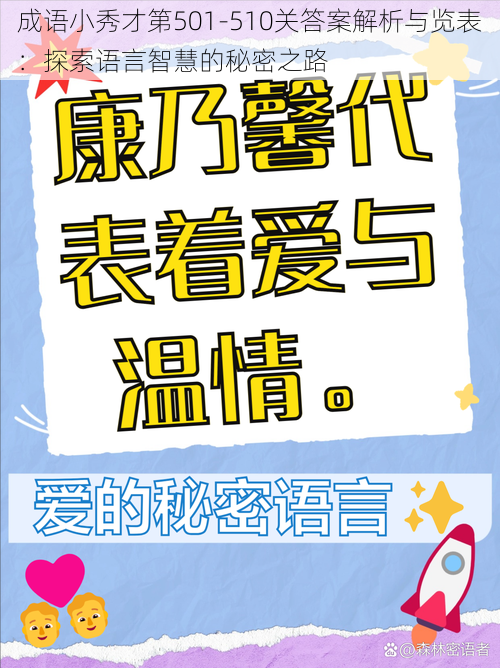 成语小秀才第501-510关答案解析与览表：探索语言智慧的秘密之路

康乃馨代表着爱与温情。

爱的秘密语言

@森林密语者